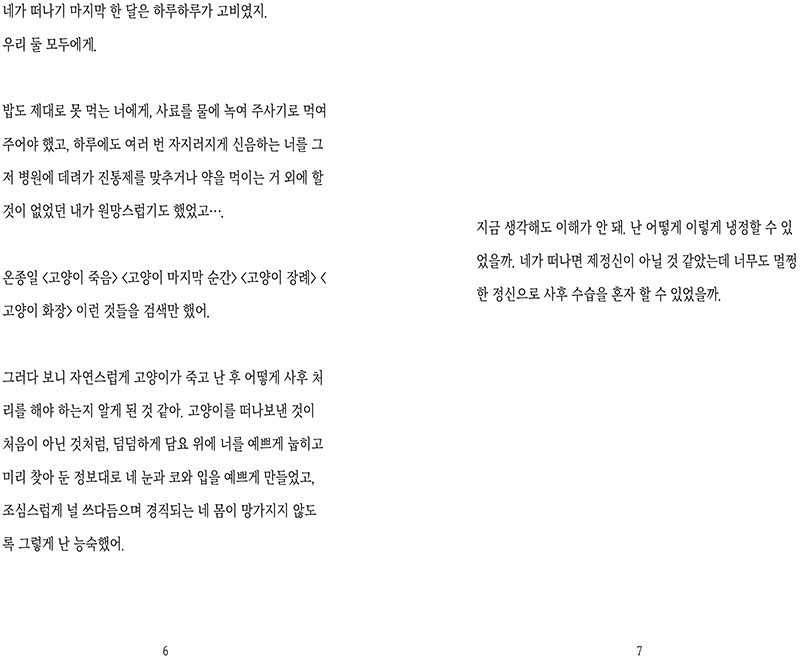 네가 떠나기 마지막 한 달은 하루하루가 고비였지.
우리 둘 모두에게.

밥도 제대로 못 먹는 너에게, 사료를 물에 녹여 주사기로 먹여 주어야 했고, 하루에도 여러 번 자지러지게 신음하는 너를 그저 병원에 데려가 진통제를 맞추거나 약을 먹이는 거 외에 할 것이 없었던 내가 원망스럽기도 했었고….

온종일 <고양이 죽음> <고양이 마지막 순간> <고양이 장례> <고양이 화장> 이런 것들을 검색만 했어.

그러다 보니 자연스럽게 고양이가 죽고 난 후 어떻게 사후 처리를 해야 하는지 알게 된 것 같아. 고양이를 떠나보낸 것이 처음이 아닌 것처럼, 덤덤하게 담요 위에 너를 예쁘게 눕히고 미리 찾아 둔 정보대로 네 눈과 코와 입을 예쁘게 만들었고, 조심스럽게 널 쓰다듬으며 경직되는 네 몸이 망가지지 않도록 그렇게 난 능숙했어.

6

지금 생각해도 이해가 안 돼. 난 어떻게 이렇게 냉정할 수 있었을까. 네가 떠나면 제정신이 아닐 것 같았는데 너무도 멀쩡한 정신으로 사후 수습을 혼자 할 수 있었을까.

7